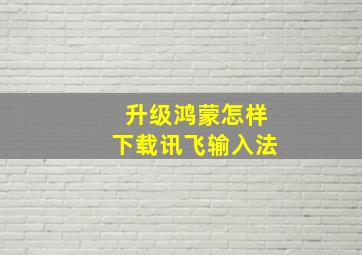 升级鸿蒙怎样
下载讯飞输入法